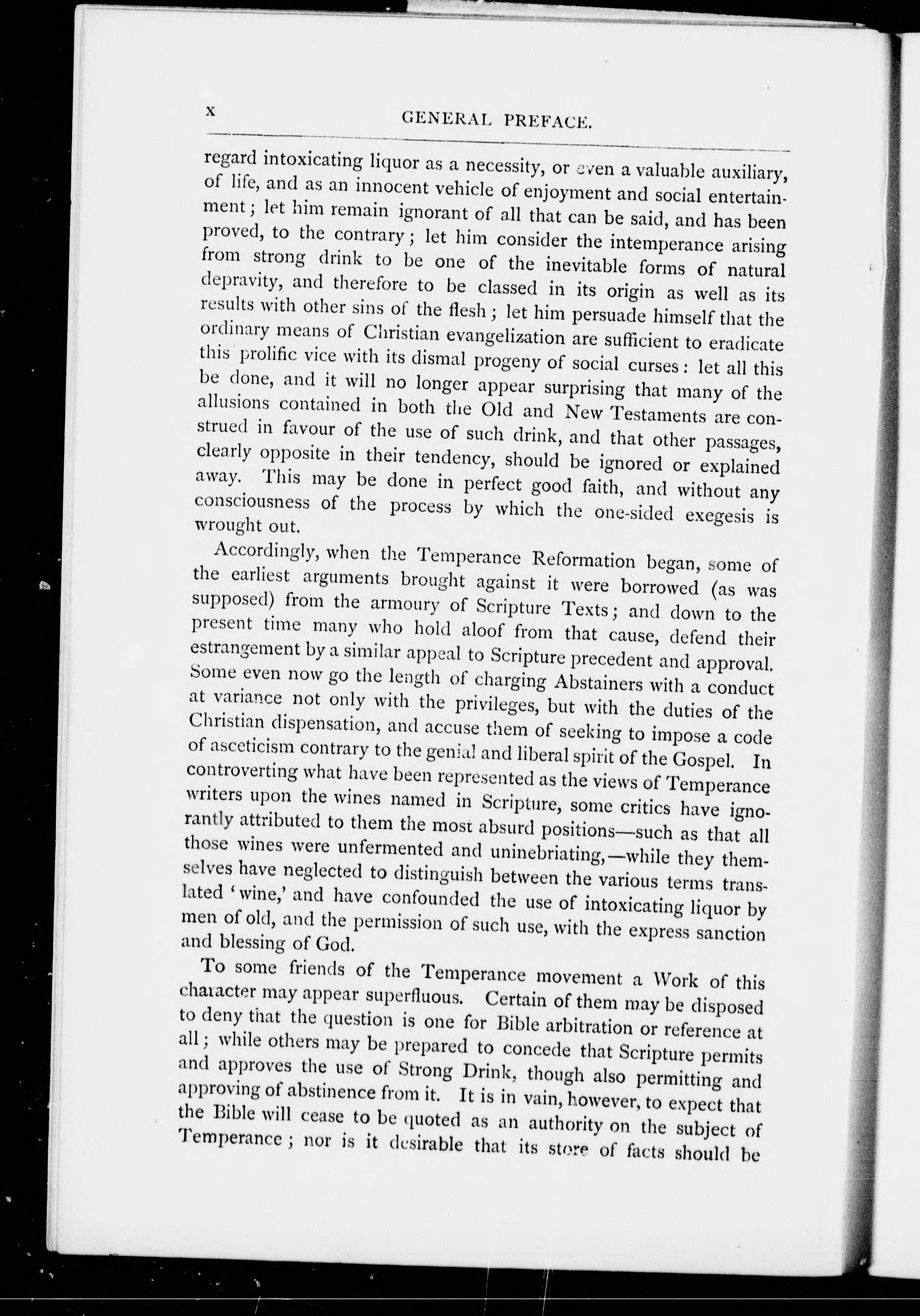 x GENERAL PREFACE.

regard intoxicating liquor as a necessity, or even a valuable auxiliary, of life, and as an innocent vehicle of enjoyment and social entertainment; let him remain ignorant of all that can be said, and has been proved, to the contrary; let him consider the intemperance arising from strong drink to be one of the inevitable forms of natural depravity, and therefore to be classed in its origin as well as its results with other sins of the flesh; let him persuade himself that the ordinary means of Christian evangelization are sufficient to eradicate this prolific vice with its dismal progeny of social curses: let all this be done, and it will no longer appear surprising that many of the allusions contained in both the Old and New Testaments are construed in favour of the use of such drink, and that other passages, clearly opposite in their tendency, should be ignored or explained away. This may be done in perfect good faith, and without any consciousness of the process by which the one-sided exegesis is wrought out.

Accordingly, when the Temperance Reformation began, some of the earliest arguments brought against it were borrowed (as was supposed) from the armoury of Scripture Texts; and down to the present time many who hold aloof from that cause, defend their estrangement by a similar appeal to Scripture precedent and approval. Some even now go the length of charging Abstainers with a conduct at variance not only with the privileges, but with the duties of the Christian dispensation, and accuse them of seeking to impose a code of asceticism contrary to the genial and liberal spirit of the Gospel. In controverting what have been represented as the views of Temperance writers upon the wines named in Scripture, some critics have ignorantly attributed to them the most absurd positions—such as that all those wines were unfermented and uninebriating,—while they themselves have neglected to distinguish between the various terms translated 'wine,' and have confounded the use of intoxicating liquor by men of old, and the permission of such use, with the express sanction and blessing of God.

To some friends of the Temperance movement a Work of this character may appear superfluous. Certain of them may be disposed to deny that the question is one for Bible arbitration or reference at all; while others may be prepared to concede that Scripture permits and approves the use of Strong Drink, though also permitting and approving of abstinence from it. It is in vain, however, to expect that the Bible will cease to be quoted as an authority on the subject of Temperance; nor is it desirable that its store of facts should be